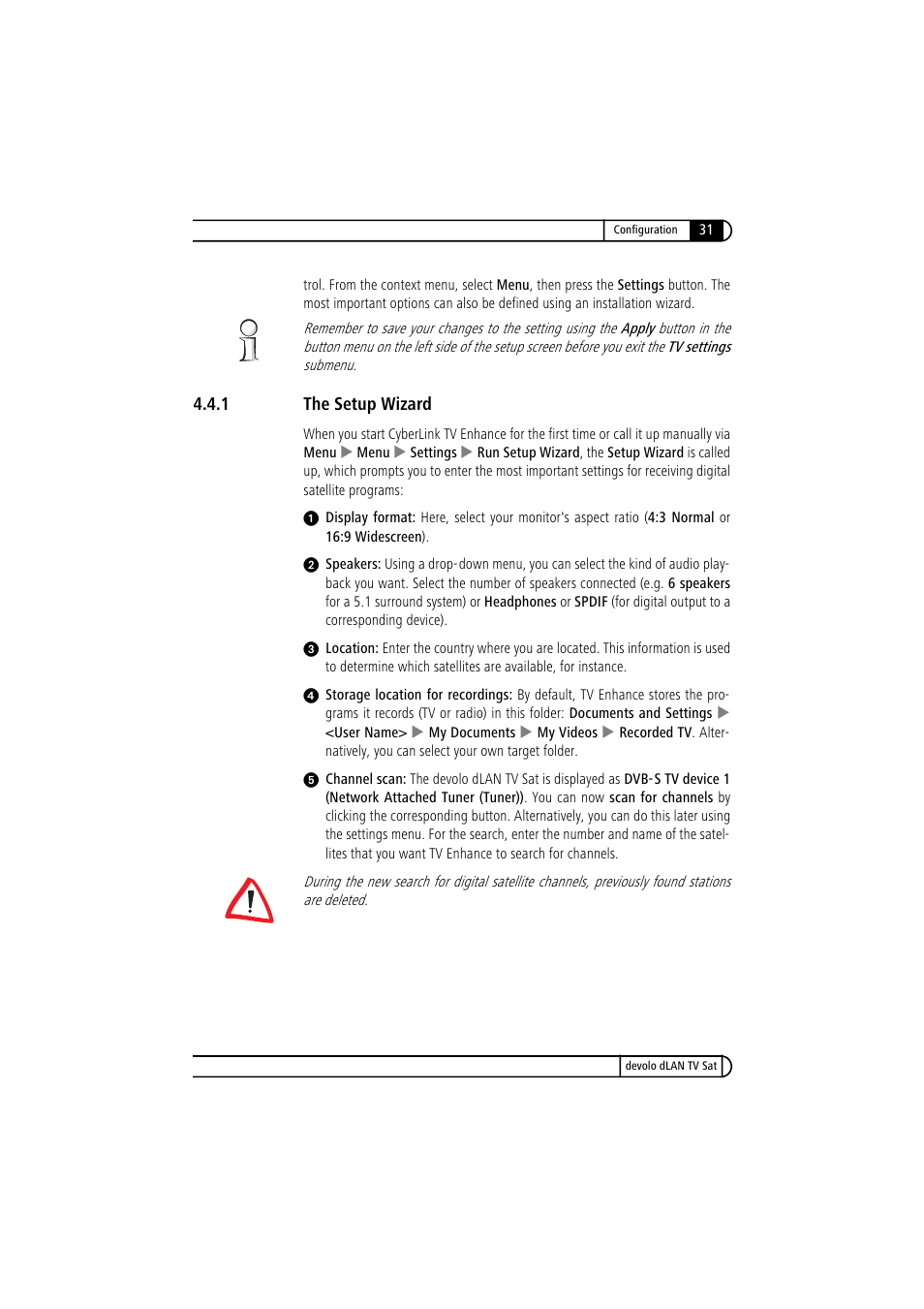 Configuration 31

trol. From the context menu, select Menu, then press the Settings button. The most important options can also be defined using an installation wizard.

Remember to save your changes to the setting using the Apply button in the button menu on the left side of the setup screen before you exit the TV settings submenu.

4.4.1 The Setup Wizard

When you start CyberLink TV Enhance for the first time or call it up manually via Menu ▶ Menu ▶ Settings ▶ Run Setup Wizard, the Setup Wizard is called up, which prompts you to enter the most important settings for receiving digital satellite programs:

❶ Display format: Here, select your monitor's aspect ratio (4:3 Normal or 16:9 Widescreen).

❷ Speakers: Using a drop-down menu, you can select the kind of audio playback you want. Select the number of speakers connected (e.g. 6 speakers for a 5.1 surround system) or Headphones or SPDIF (for digital output to a corresponding device).

❸ Location: Enter the country where you are located. This information is used to determine which satellites are available, for instance.

❹ Storage location for recordings: By default, TV Enhance stores the programs it records (TV or radio) in this folder: Documents and Settings ▶ <User Name> ▶ My Documents ▶ My Videos ▶ Recorded TV. Alternatively, you can select your own target folder.

❺ Channel scan: The devolo dLAN TV Sat is displayed as DVB-S TV device 1 (Network Attached Tuner (Tuner)). You can now scan for channels by clicking the corresponding button. Alternatively, you can do this later using the settings menu. For the search, enter the number and name of the satellites that you want TV Enhance to search for channels.

During the new search for digital satellite channels, previously found stations are deleted.

devolo dLAN TV Sat